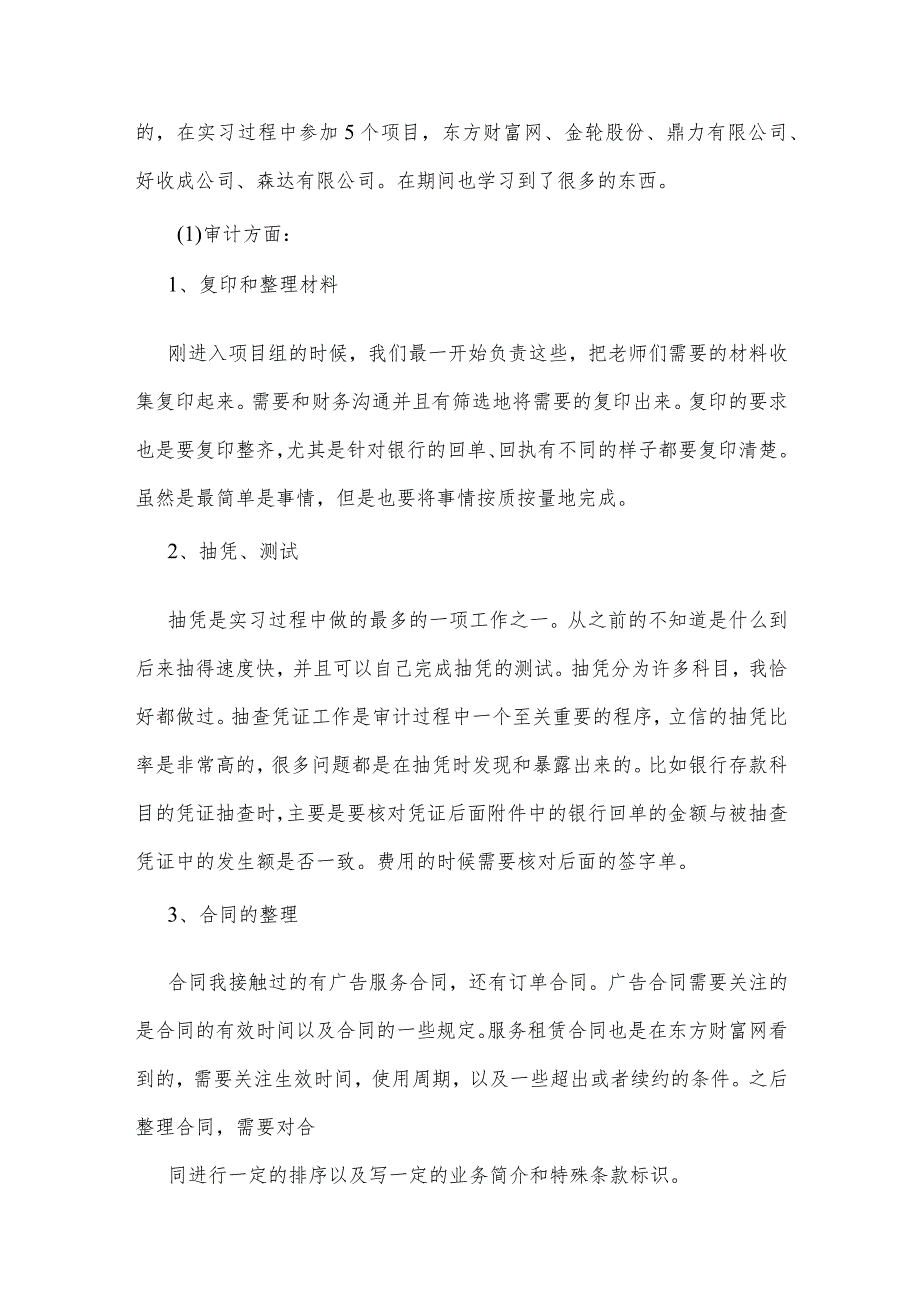 的，在实习过程中参加5个项目，东方财富网、金轮股份、鼎力有限公司、好收成公司、森达有限公司。在期间也学习到了很多的东西。

(1)审计方面：

1、复印和整理材料

刚进入项目组的时候，我们最一开始负责这些，把老师们需要的材料收集复印起来。需要和财务沟通并且有筛选地将需要的复印出来。复印的要求也是要复印整齐，尤其是针对银行的回单、回执有不同的样子都要复印清楚。虽然是最简单是事情，但是也要将事情按质按量地完成。

2、抽凭、测试

抽凭是实习过程中做的最多的一项工作之一。从之前的不知道是什么到后来抽得速度快，并且可以自己完成抽凭的测试。抽凭分为许多科目，我恰好都做过。抽查凭证工作是审计过程中一个至关重要的程序，立信的抽凭比率是非常高的，很多问题都是在抽凭时发现和暴露出来的。比如银行存款科目的凭证抽查时，主要是要核对凭证后面附件中的银行回单的金额与被抽查凭证中的发生额是否一致。费用的时候需要核对后面的签字单。

3、合同的整理

合同我接触过的有广告服务合同，还有订单合同。广告合同需要关注的是合同的有效时间以及合同的一些规定。服务租赁合同也是在东方财富网看到的，需要关注生效时间，使用周期，以及一些超出或者续约的条件。之后整理合同，需要对合

同进行一定的排序以及写一定的业务简介和特殊条款标识。